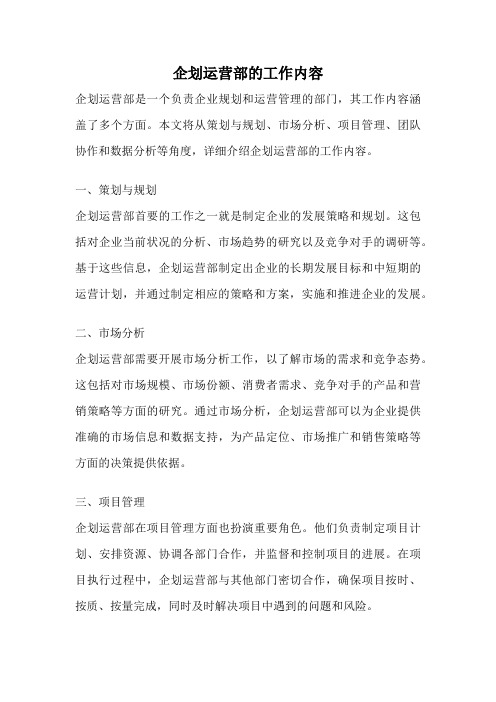 企划运营部的工作内容

企划运营部是一个负责企业规划和运营管理的部门，其工作内容涵盖了多个方面。本文将从策划与规划、市场分析、项目管理、团队协作和数据分析等角度，详细介绍企划运营部的工作内容。

一、策划与规划

企划运营部首要的工作之一就是制定企业的发展策略和规划。这包括对企业当前状况的分析、市场趋势的研究以及竞争对手的调研等。基于这些信息，企划运营部制定出企业的长期发展目标和中短期的运营计划，并通过制定相应的策略和方案，实施和推进企业的发展。

二、市场分析

企划运营部需要开展市场分析工作，以了解市场的需求和竞争态势。这包括对市场规模、市场份额、消费者需求、竞争对手的产品和营销策略等方面的研究。通过市场分析，企划运营部可以为企业提供准确的市场信息和数据支持，为产品定位、市场推广和销售策略等方面的决策提供依据。

三、项目管理

企划运营部在项目管理方面也扮演重要角色。他们负责制定项目计划、安排资源、协调各部门合作，并监督和控制项目的进展。在项目执行过程中，企划运营部与其他部门密切合作，确保项目按时、按质、按量完成，同时及时解决项目中遇到的问题和风险。